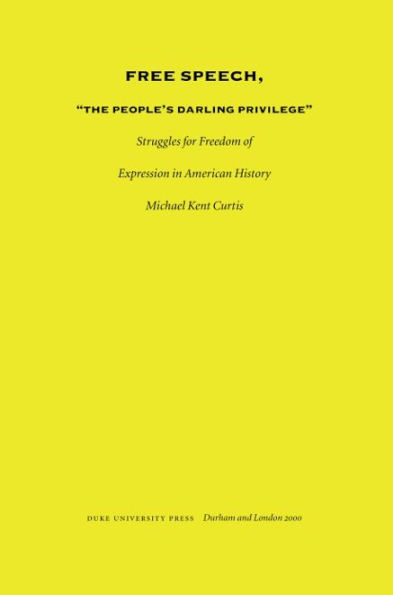 FREE SPEECH,

"THE PEOPLE'S DARLING PRIVILEGE"

Struggles for Freedom of

Expression in American History

Michael Kent Curtis

DUKE UNIVERSITY PRESS Durham and London 2000